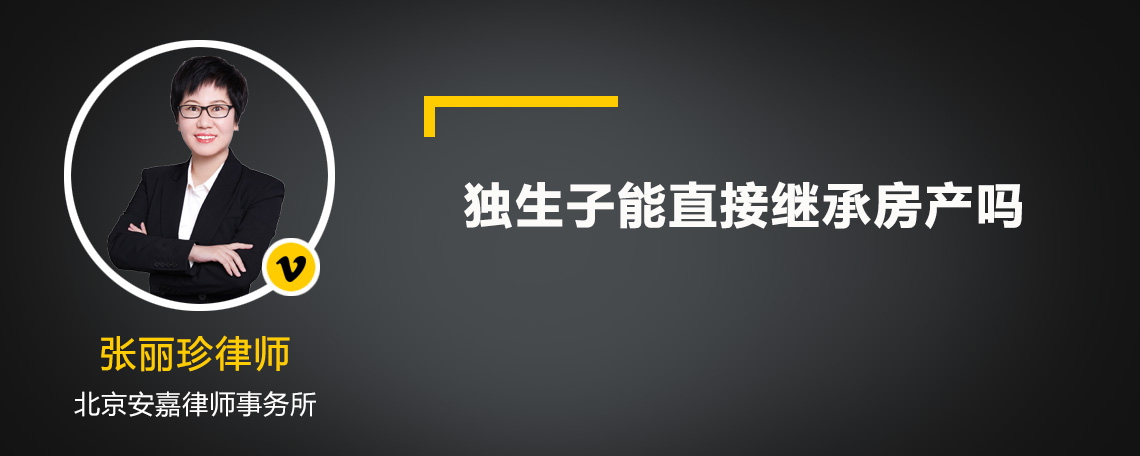 v

张丽珍律师

北京安嘉律师事务所

独生子能直接继承房产吗